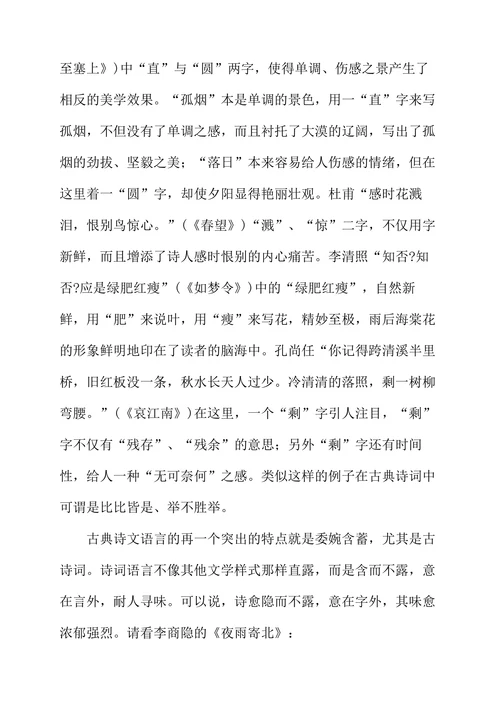 至塞上》）中“直”与“圆”两字，使得单调、伤感之景产生了相反的美学效果。“孤烟”本是单调的景色，用一“直”字来写孤烟，不但没有了单调之感，而且衬托了大漠的辽阔，写出了孤烟的劲拔、坚毅之美；“落日”本来容易给人伤感的情绪，但在这里着一“圆”字，却使夕阳显得艳丽壮观。杜甫“感时花溅泪，恨别鸟惊心。”（《春望》）“溅”、“惊”二字，不仅用字新鲜，而且增添了诗人感时恨别的内心痛苦。李清照“知否?知否?应是绿肥红瘦”（《如梦令》）中的“绿肥红瘦”，自然新鲜，用“肥”来说叶，用“瘦”来写花，精妙至极，雨后海棠花的形象鲜明地印在了读者的脑海中。孔尚任“你记得跨清溪半里桥，旧红板没一条，秋水长天人过少。冷清清的落照，剩一树柳弯腰。”（《哀江南》）在这里，一个“剩”字引人注目，“剩”字不仅有“残存”、“残余”的意思；另外“剩”字还有时间性，给人一种“无可奈何”之感。类似这样的例子在古典诗词中可谓是比比皆是、举不胜举。

古典诗文语言的再一个突出的特点就是委婉含蓄，尤其是古诗词。诗词语言不像其他文学样式那样直露，而是含而不露，意在言外，耐人寻味。可以说，诗愈隐而不露，意在字外，其味愈浓郁强烈。请看李商隐的《夜雨寄北》：